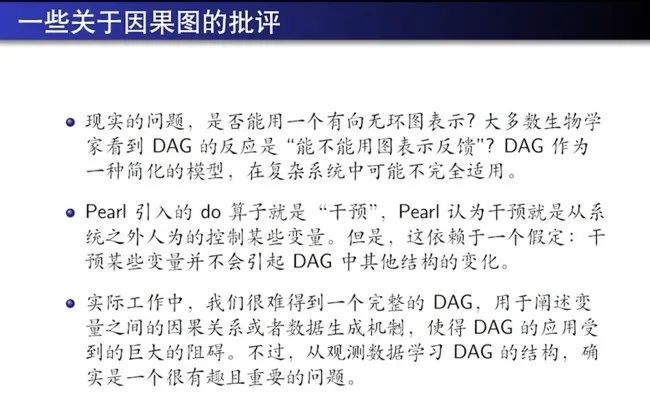 一些关于因果图的批评

• 现实的问题，是否能用一个有向无环图表示？大多数生物学家看到DAG的反应是“能不能用图表示反馈”？DAG作为一种简化的模型，在复杂系统中可能不完全适用。

• Pearl引入的do算子就是“干预”，Pearl认为干预就是从系统之外人为的控制某些变量。但是，这依赖于一个假定：干预某些变量并不会引起DAG中其他结构的变化。

• 实际工作中，我们很难得到一个完整的DAG，用于阐述变量之间的因果关系或者数据生成机制，使得DAG的应用受到的巨大的阻碍。不过，从观测数据学习DAG的结构，确实是一个很有趣且重要的问题。